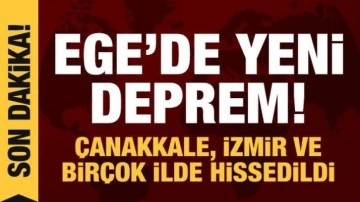 SON DAKİKA!

EGE'DE YENİ DEPREM!

ÇANAKKALE, İZMİR VE BİRÇOK İLDE HİSSEDİLDİ